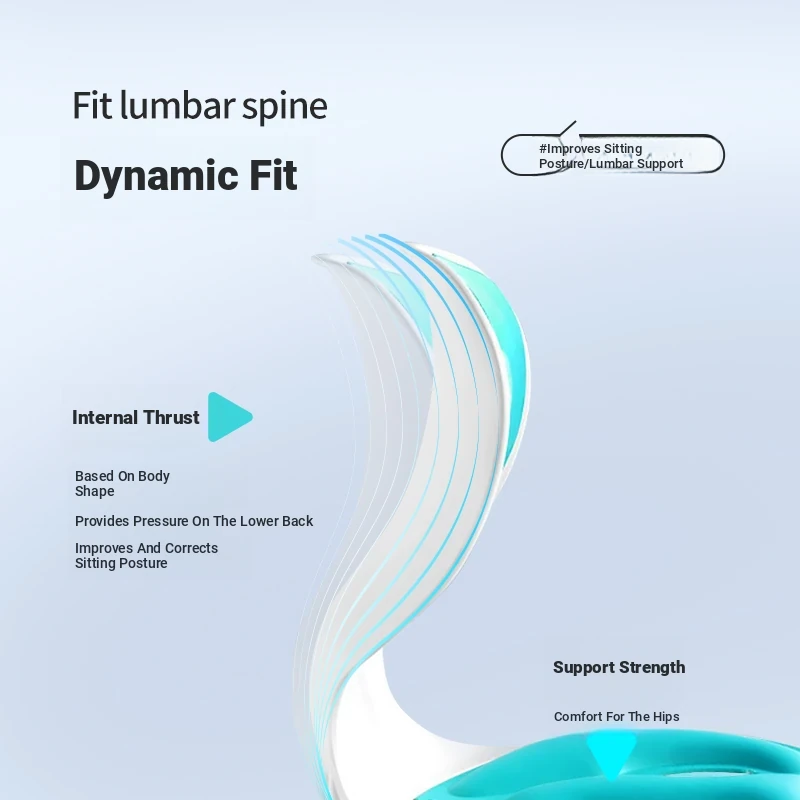 Fit lumbar spine

Dynamic Fit

#Improves Sitting Posture/Lumbar Support

Internal Thrust

Based On Body Shape

Provides Pressure On The Lower Back

Improves And Corrects Sitting Posture

Support Strength

Comfort For The Hips